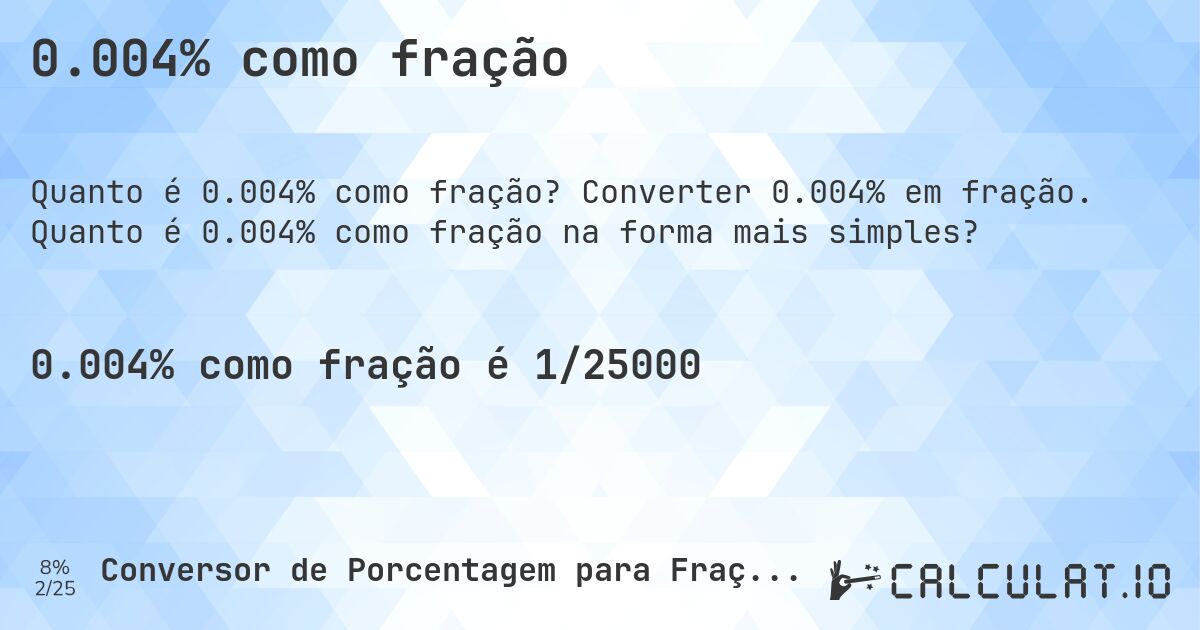 0.004% como fração

Quanto é 0.004% como fração? Converter 0.004% em fração. Quanto é 0.004% como fração na forma mais simples?

0.004% como fração é 1/25000

8%
2/25

Conversor de Porcentagem para Fraç...

CALCULAT.IO